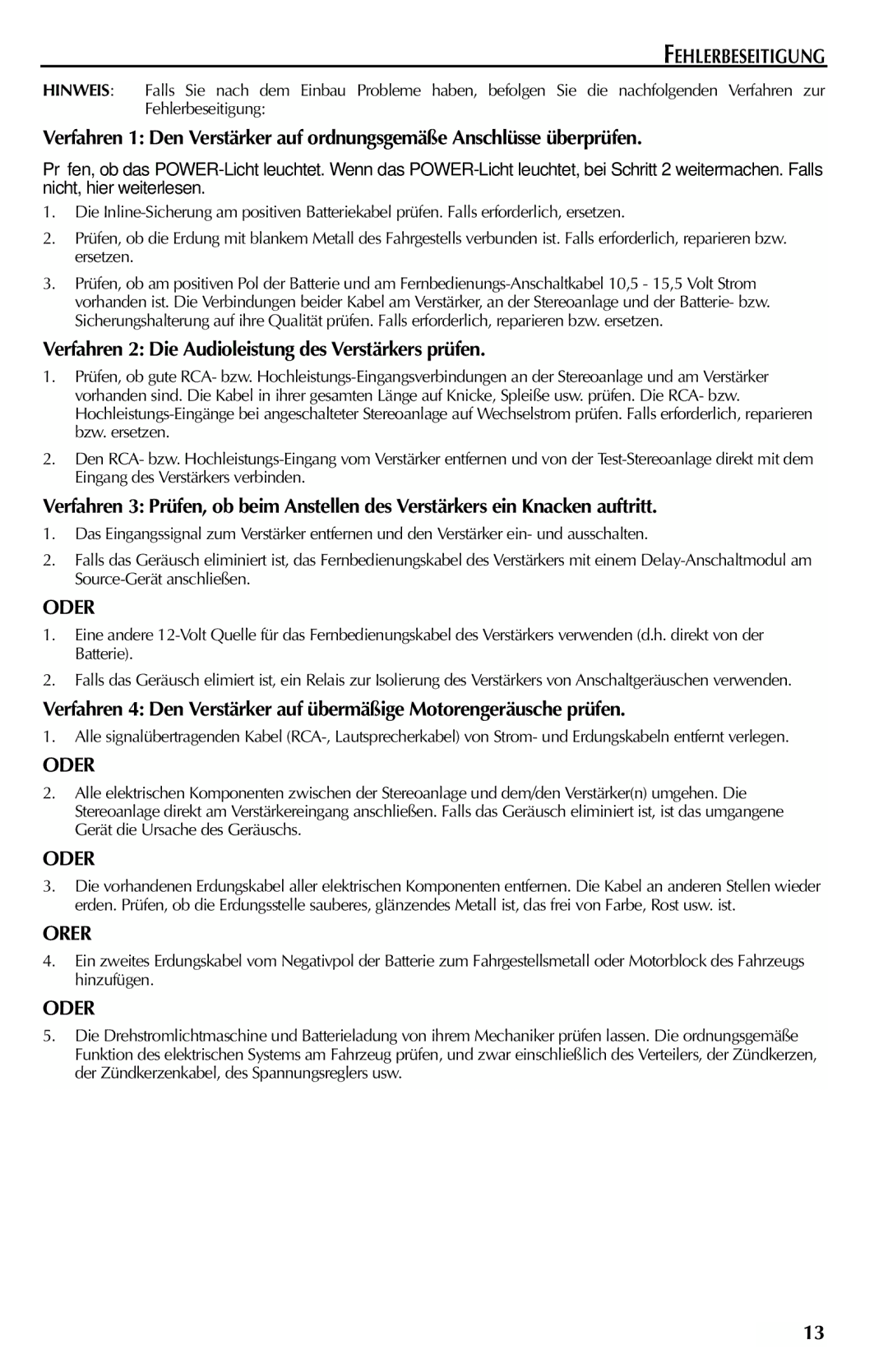 FEHLERBESEITIGUNG

HINWEIS: Falls Sie nach dem Einbau Probleme haben, befolgen Sie die nachfolgenden Verfahren zur Fehlerbeseitigung:

Verfahren 1: Den Verstärker auf ordnungsgemäße Anschlüsse überprüfen.

Pr fen, ob das POWER-Licht leuchtet. Wenn das POWER-Licht leuchtet, bei Schritt 2 weitermachen. Falls nicht, hier weiterlesen.

1. Die Inline-Sicherung am positiven Batteriekabel prüfen. Falls erforderlich, ersetzen.

2. Prüfen, ob die Erdung mit blankem Metall des Fahrgestells verbunden ist. Falls erforderlich, reparieren bzw. ersetzen.

3. Prüfen, ob am positiven Pol der Batterie und am Fernbedienungs-Anschaltkabel 10,5 - 15,5 Volt Strom vorhanden ist. Die Verbindungen beider Kabel am Verstärker, an der Stereoanlage und der Batterie- bzw. Sicherungshalterung auf ihre Qualität prüfen. Falls erforderlich, reparieren bzw. ersetzen.

Verfahren 2: Die Audioleistung des Verstärkers prüfen.

1. Prüfen, ob gute RCA- bzw. Hochleistungs-Eingangsverbindungen an der Stereoanlage und am Verstärker vorhanden sind. Die Kabel in ihrer gesamten Länge auf Knicke, Spleiße usw. prüfen. Die RCA- bzw. Hochleistungs-Eingänge bei angeschalteter Stereoanlage auf Wechselstrom prüfen. Falls erforderlich, reparieren bzw. ersetzen.

2. Den RCA- bzw. Hochleistungs-Eingang vom Verstärker entfernen und von der Test-Stereoanlage direkt mit dem Eingang des Verstärkers verbinden.

Verfahren 3: Prüfen, ob beim Anstellen des Verstärkers ein Knacken auftritt.

1. Das Eingangssignal zum Verstärker entfernen und den Verstärker ein- und ausschalten.

2. Falls das Geräusch eliminiert ist, das Fernbedienungskabel des Verstärkers mit einem Delay-Anschaltmodul am Source-Gerät anschließen.

ODER

1. Eine andere 12-Volt Quelle für das Fernbedienungskabel des Verstärkers verwenden (d.h. direkt von der Batterie).

2. Falls das Geräusch elimiert ist, ein Relais zur Isolierung des Verstärkers von Anschaltgeräuschen verwenden.

Verfahren 4: Den Verstärker auf übermäßige Motorengeräusche prüfen.

1. Alle signalübertragenden Kabel (RCA-, Lautsprecherkabel) von Strom- und Erdungskabeln entfernt verlegen.

ODER

2. Alle elektrischen Komponenten zwischen der Stereoanlage und dem/den Verstärker(n) umgehen. Die Stereoanlage direkt am Verstärkereingang anschließen. Falls das Geräusch eliminiert ist, ist das umgangene Gerät die Ursache des Geräuschs.

ODER

3. Die vorhandenen Erdungskabel aller elektrischen Komponenten entfernen. Die Kabel an anderen Stellen wieder erden. Prüfen, ob die Erdungsstelle sauberes, glänzendes Metall ist, das frei von Farbe, Rost usw. ist.

ORER

4. Ein zweites Erdungskabel vom Negativpol der Batterie zum Fahrgestellsmetall oder Motorblock des Fahrzeugs hinzufügen.

ODER

5. Die Drehstromlichtmaschine und Batterieladung von ihrem Mechaniker prüfen lassen. Die ordnungsgemäße Funktion des elektrischen Systems am Fahrzeug prüfen, und zwar einschließlich des Verteilers, der Zündkerzen, der Zündkerzenkabel, des Spannungsreglers usw.

13